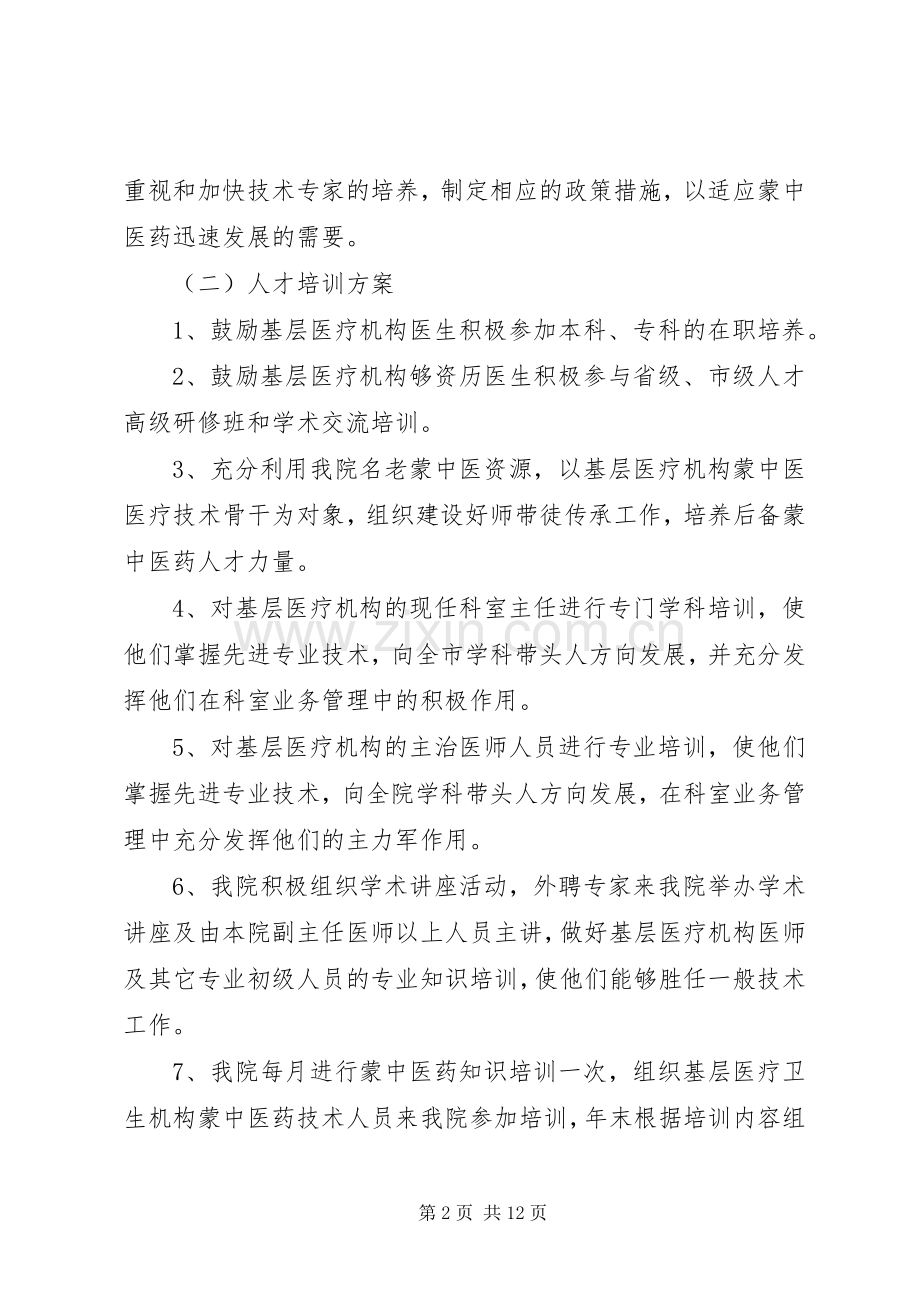 重视和加快技术专家的培养，制定相应的政策措施，以适应蒙中医药迅速发展的需要。

（二）人才培训方案

1、鼓励基层医疗机构医生积极参加本科、专科的在职培养。

2、鼓励基层医疗机构够资历医生积极参与省级、市级人才高级研修班和学术交流培训。

3、充分利用我院名老蒙中医资源，以基层医疗机构蒙中医医疗技术骨干为对象，组织建设好师带徒传承工作，培养后备蒙中医药人才力量。

4、对基层医疗机构的现任科室主任进行专门学科培训，使他们掌握先进专业技术，向全市学科带头人方向发展，并充分发挥他们在科室业务管理中的积极作用。

5、对基层医疗机构的主治医师人员进行专业培训，使他们掌握先进专业技术，向全院学科带头人方向发展，在科室业务管理中充分发挥他们的主力军作用。

6、我院积极组织学术讲座活动，外聘专家来我院举办学术讲座及由本院副主任医师以上人员主讲，做好基层医疗机构医师及其它专业初级人员的专业知识培训，使他们能够胜任一般技术工作。

7、我院每月进行蒙中医药知识培训一次，组织基层医疗卫生机构蒙中医药技术人员来我院参加培训，年末根据培训内容组

www.zixin.com.cn

第 2 页 共 12 页